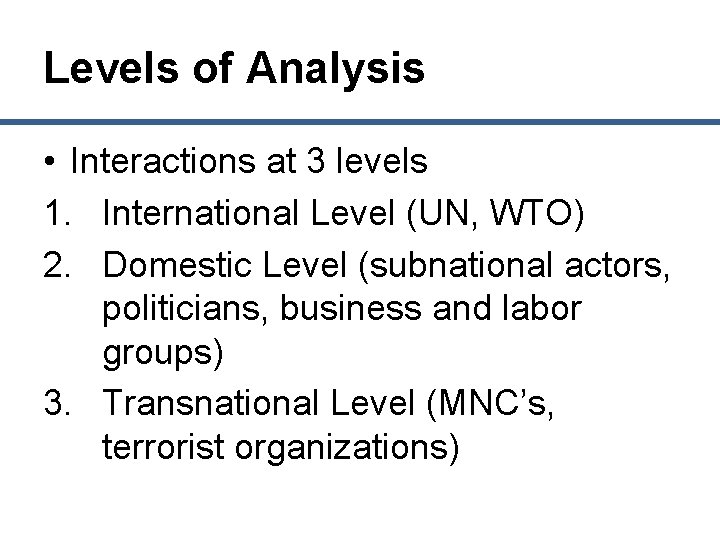 Levels of Analysis

• Interactions at 3 levels
1. International Level (UN, WTO)
2. Domestic Level (subnational actors, politicians, business and labor groups)
3. Transnational Level (MNC's, terrorist organizations)